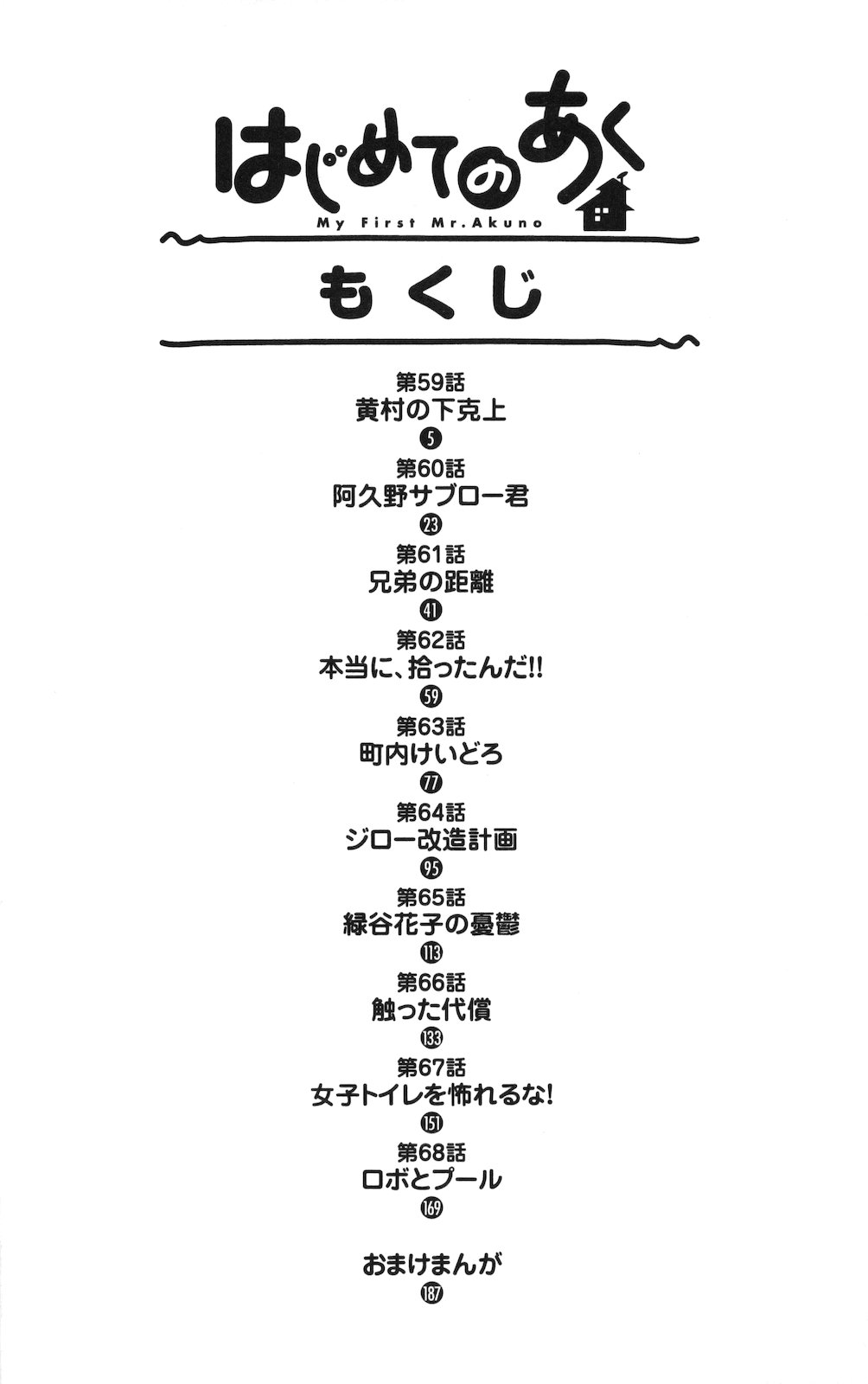 はじめてのあく
My First Mr.Akuno

もくじ

第59話
黄村の下克上
5

第60話
阿久野サブロー君
23

第61話
兄弟の距離
41

第62話
本当に、拾ったんだ!!
59

第63話
町内けいどろ
77

第64話
ジロー改造計画
95

第65話
緑谷花子の憂鬱
113

第66話
触った代償
133

第67話
女子トイレを怖れるな!
151

第68話
ロボとプール
169

おまけまんが
187